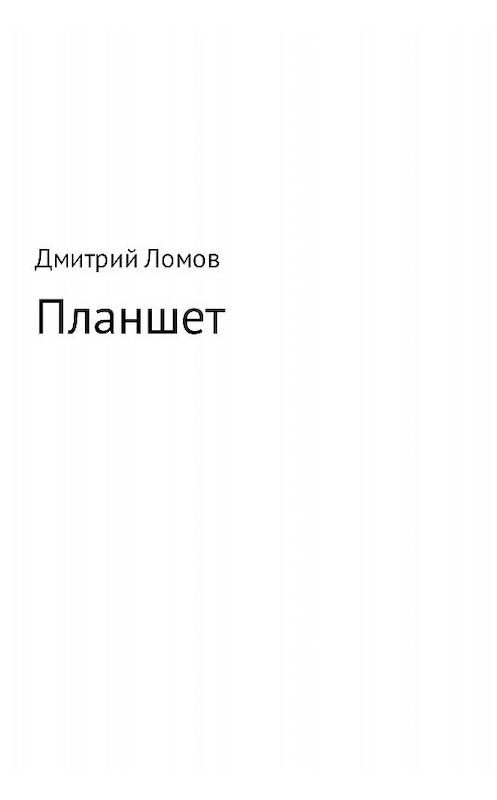 Дмитрий Ломов

Планшет